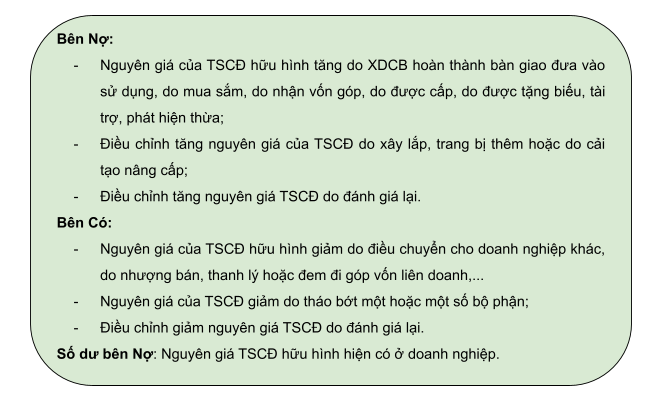 Bên Nợ:

- Nguyên giá của TSCĐ hữu hình tăng do XDCB hoàn thành bàn giao đưa vào sử dụng, do mua sắm, do nhận vốn góp, do được cấp, do được tặng biếu, tài trợ, phát hiện thừa;
- Điều chỉnh tăng nguyên giá của TSCĐ do xây lắp, trang bị thêm hoặc do cải tạo nâng cấp;
- Điều chỉnh tăng nguyên giá TSCĐ do đánh giá lại.

Bên Có:

- Nguyên giá của TSCĐ hữu hình giảm do điều chuyển cho doanh nghiệp khác, do nhượng bán, thanh lý hoặc đem đi góp vốn liên doanh,...
- Nguyên giá của TSCĐ giảm do tháo bớt một hoặc một số bộ phận;
- Điều chỉnh giảm nguyên giá TSCĐ do đánh giá lại.

Số dư bên Nợ: Nguyên giá TSCĐ hữu hình hiện có ở doanh nghiệp.